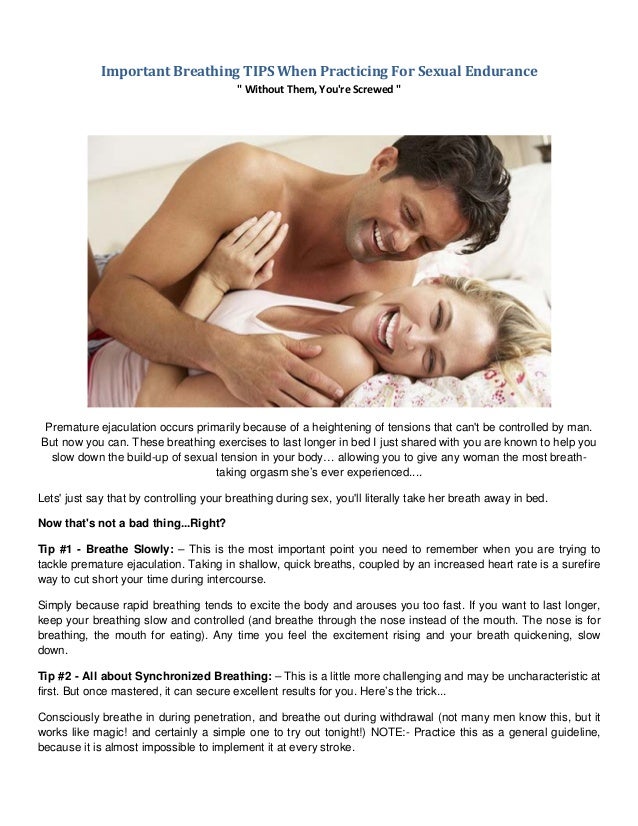 Important Breathing TIPS When Practicing For Sexual Endurance

" Without Them, You're Screwed "

Premature ejaculation occurs primarily because of a heightening of tensions that can't be controlled by man. But now you can. These breathing exercises to last longer in bed I just shared with you are known to help you slow down the build-up of sexual tension in your body… allowing you to give any woman the most breath-taking orgasm she's ever experienced....

Lets' just say that by controlling your breathing during sex, you'll literally take her breath away in bed.

Now that's not a bad thing...Right?

Tip #1 - Breathe Slowly: – This is the most important point you need to remember when you are trying to tackle premature ejaculation. Taking in shallow, quick breaths, coupled by an increased heart rate is a surefire way to cut short your time during intercourse.

Simply because rapid breathing tends to excite the body and arouses you too fast. If you want to last longer, keep your breathing slow and controlled (and breathe through the nose instead of the mouth. The nose is for breathing, the mouth for eating). Any time you feel the excitement rising and your breath quickening, slow down.

Tip #2 - All about Synchronized Breathing: – This is a little more challenging and may be uncharacteristic at first. But once mastered, it can secure excellent results for you. Here's the trick...

Consciously breathe in during penetration, and breathe out during withdrawal (not many men know this, but it works like magic! and certainly a simple one to try out tonight!) NOTE:- Practice this as a general guideline, because it is almost impossible to implement it at every stroke.